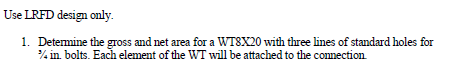 Use LRFD design only.

1. Determine the gross and net area for a WT8X20 with three lines of standard holes for ¾ in. bolts. Each element of the WT will be attached to the connection.